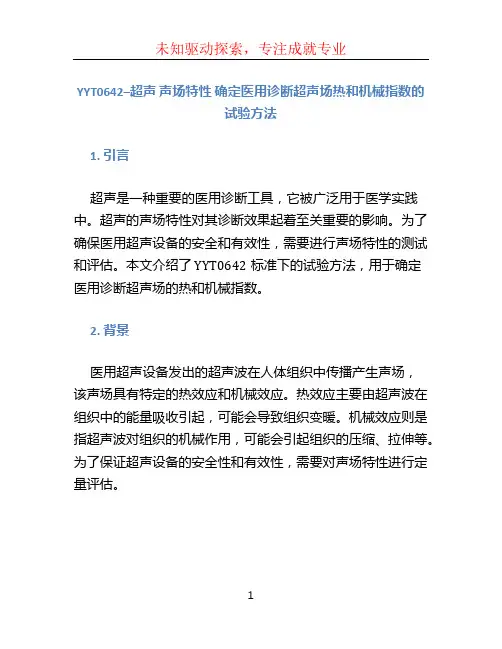 未知驱动探索，专注成就专业

YYT0642–超声 声场特性 确定医用诊断超声场热和机械指数的试验方法

1. 引言

超声是一种重要的医用诊断工具，它被广泛用于医学实践中。超声的声场特性对其诊断效果起着至关重要的影响。为了确保医用超声设备的安全和有效性，需要进行声场特性的测试和评估。本文介绍了 YYT0642 标准下的试验方法，用于确定医用诊断超声场的热和机械指数。

2. 背景

医用超声设备发出的超声波在人体组织中传播产生声场，该声场具有特定的热效应和机械效应。热效应主要由超声波在组织中的能量吸收引起，可能会导致组织变暖。机械效应则是指超声波对组织的机械作用，可能会引起组织的压缩、拉伸等。为了保证超声设备的安全性和有效性，需要对声场特性进行定量评估。

1